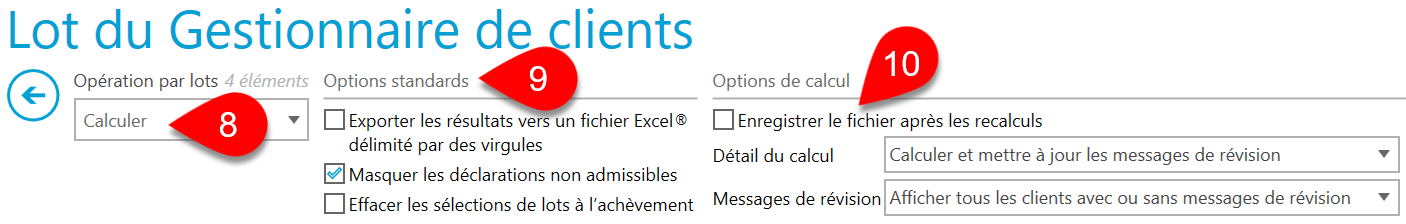 Lot du Gestionnaire de clients

Opération par lots 4 éléments

Calculer

8

Options standards

9

Exporter les résultats vers un fichier Excel® délimité par des virgules

Masquer les déclarations non admissibles

Effacer les sélections de lots à l'achèvement

Options de calcul

10

Enregistrer le fichier après les recalculs

Détail du calcul

Calculer et mettre à jour les messages de révision

Messages de révision

Afficher tous les clients avec ou sans messages de révision